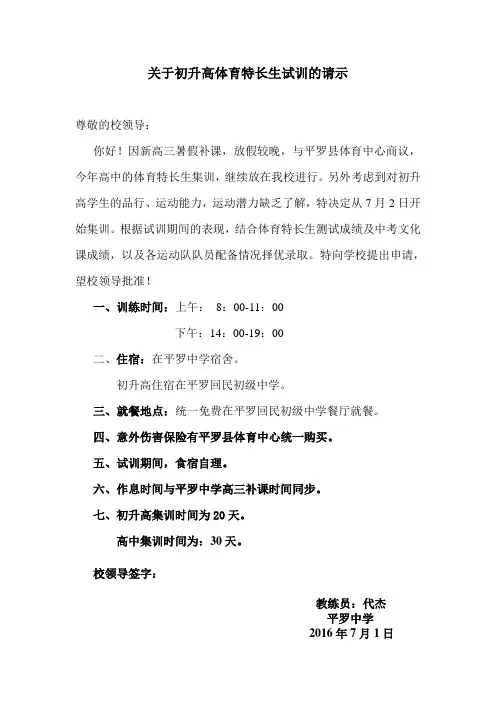 关于初升高体育特长生试训的请示

尊敬的校领导：

你好！因新高三暑假补课，放假较晚，与平罗县体育中心商议，今年高中的体育特长生集训，继续放在我校进行。另外考虑到对初升高学生的品行、运动能力，运动潜力缺乏了解，特决定从7月2日开始集训。根据试训期间的表现，结合体育特长生测试成绩及中考文化课成绩，以及各运动队队员配备情况择优录取。特向学校提出申请，望校领导批准！

一、训练时间：上午： 8：00-11：00

下午：14：00-19：00

二、住宿：在平罗中学宿舍。

初升高住宿在平罗回民初级中学。

三、就餐地点：统一免费在平罗回民初级中学餐厅就餐。

四、意外伤害保险有平罗县体育中心统一购买。

五、试训期间，食宿自理。

六、作息时间与平罗中学高三补课时间同步。

七、初升高集训时间为20天。

高中集训时间为：30天。

校领导签字：

教练员：代杰
平罗中学
2016年7月1日